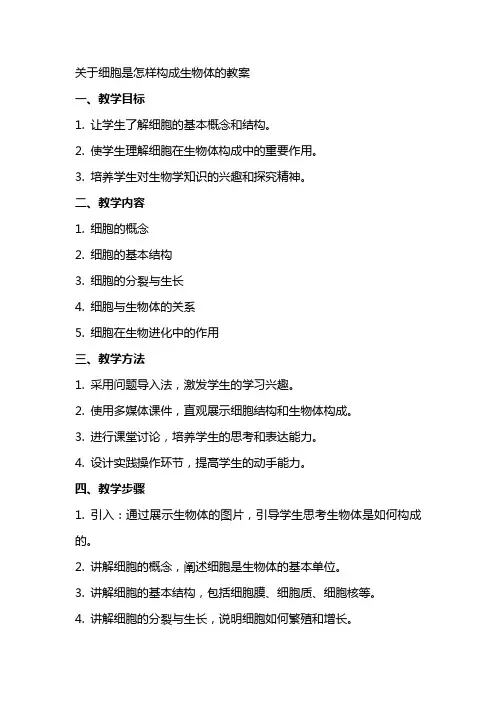 关于细胞是怎样构成生物体的教案

一、教学目标

1. 让学生了解细胞的基本概念和结构。

2. 使学生理解细胞在生物体构成中的重要作用。

3. 培养学生对生物学知识的兴趣和探究精神。

二、教学内容

1. 细胞的概念

2. 细胞的基本结构

3. 细胞的分裂与生长

4. 细胞与生物体的关系

5. 细胞在生物进化中的作用

三、教学方法

1. 采用问题导入法，激发学生的学习兴趣。

2. 使用多媒体课件，直观展示细胞结构和生物体构成。

3. 进行课堂讨论，培养学生的思考和表达能力。

4. 设计实践操作环节，提高学生的动手能力。

四、教学步骤

1. 引入：通过展示生物体的图片，引导学生思考生物体是如何构成的。

2. 讲解细胞的概念，阐述细胞是生物体的基本单位。

3. 讲解细胞的基本结构，包括细胞膜、细胞质、细胞核等。

4. 讲解细胞的分裂与生长，说明细胞如何繁殖和增长。